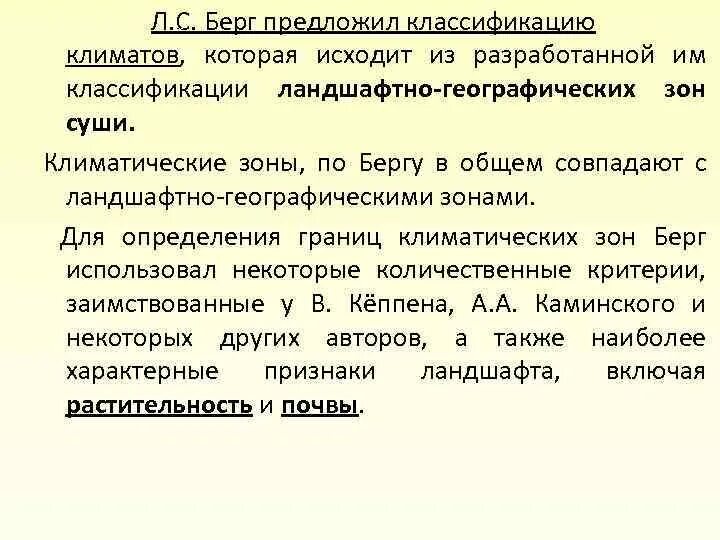 Л.С. Берг предложил классификацию климатов, которая исходит из разработанной им классификации ландшафтно-географических зон суши.

Климатические зоны, по Бергу в общем совпадают с ландшафтно-географическими зонами.

Для определения границ климатических зон Берг использовал некоторые количественные критерии, заимствованные у В. Кёппена, А.А. Каминского и некоторых других авторов, а также наиболее характерные признаки ландшафта, включая растительность и почвы.